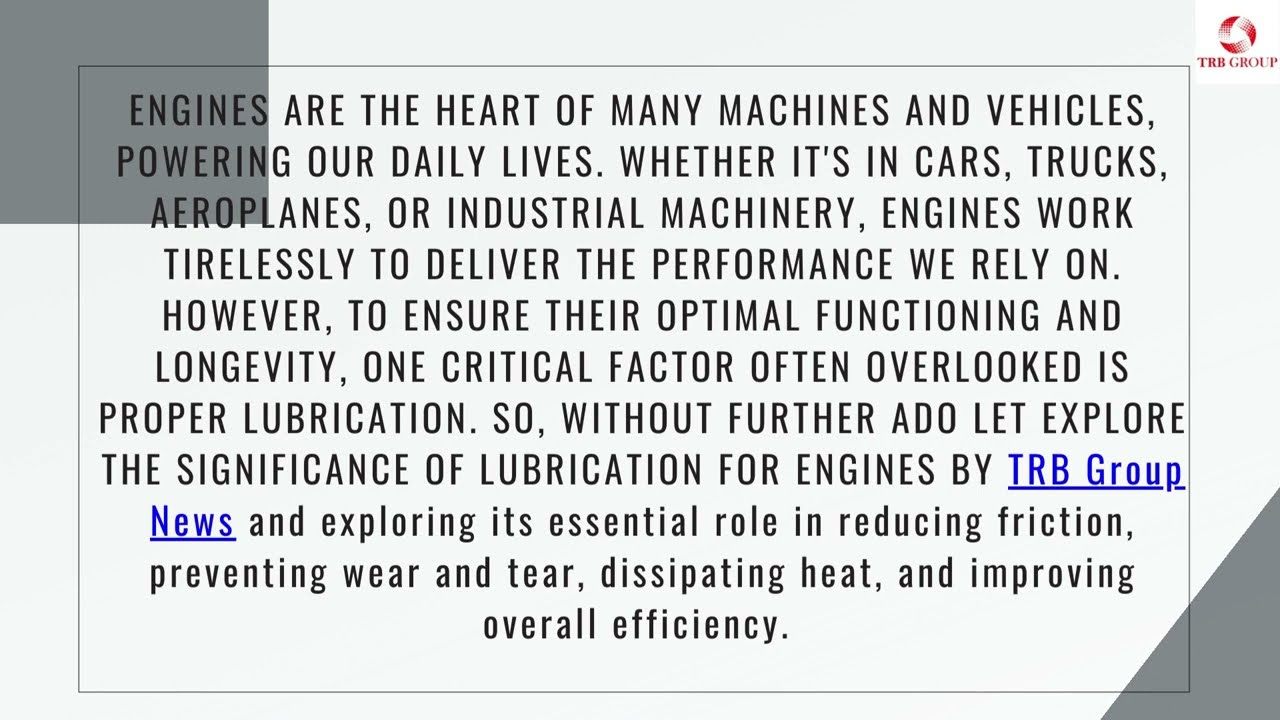 TRB GROUP

ENGINES ARE THE HEART OF MANY MACHINES AND VEHICLES, POWERING OUR DAILY LIVES. WHETHER IT'S IN CARS, TRUCKS, AEROPLANES, OR INDUSTRIAL MACHINERY, ENGINES WORK TIRELESSLY TO DELIVER THE PERFORMANCE WE RELY ON. HOWEVER, TO ENSURE THEIR OPTIMAL FUNCTIONING AND LONGEVITY, ONE CRITICAL FACTOR OFTEN OVERLOOKED IS PROPER LUBRICATION. SO, WITHOUT FURTHER ADO LET EXPLORE THE SIGNIFICANCE OF LUBRICATION FOR ENGINES BY TRB Group News and exploring its essential role in reducing friction, preventing wear and tear, dissipating heat, and improving overall efficiency.